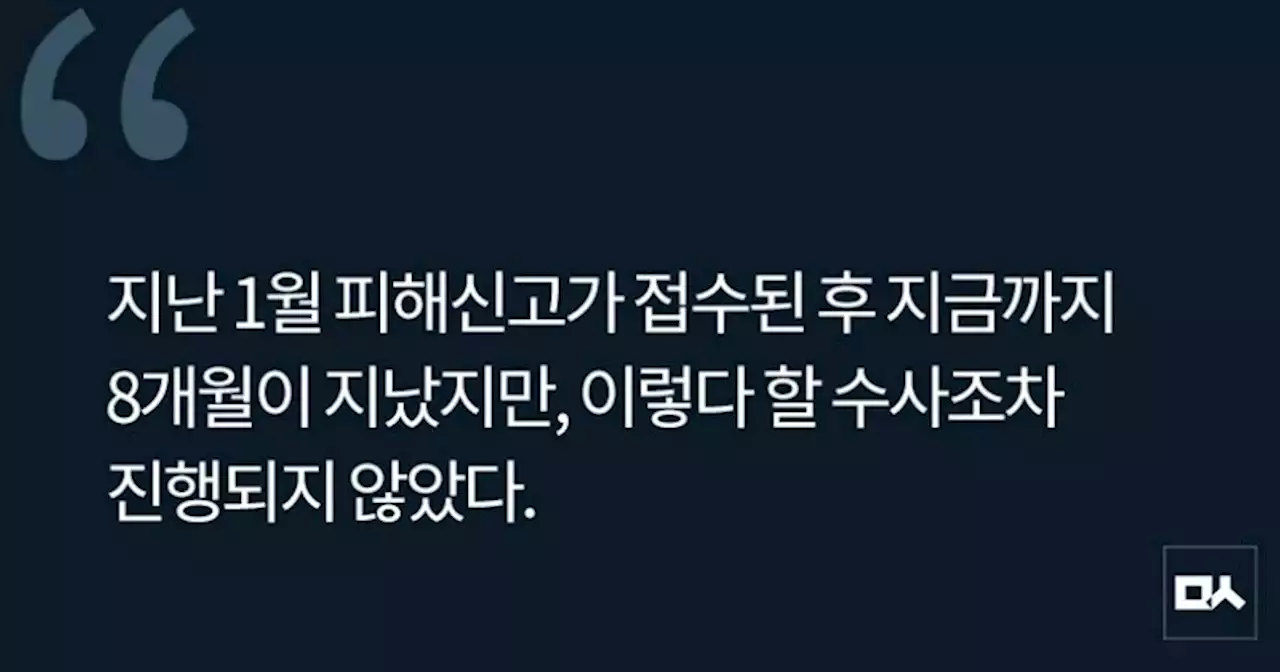 “

지난 1월 피해신고가 접수된 후 지금까지 8개월이 지났지만, 이렇다 할 수사조차 진행되지 않았다.

ㅁㅅ